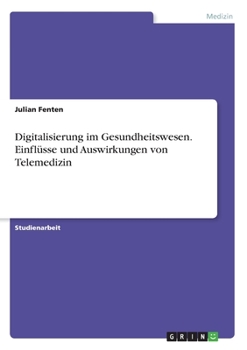 Medizin

Julian Fenten

Digitalisierung im Gesundheitswesen. Einflüsse und Auswirkungen von Telemedizin

Studienarbeit

GRIN